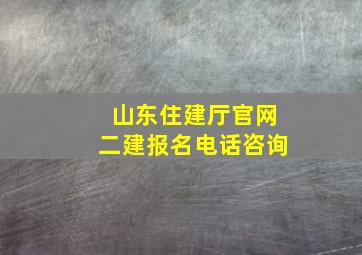 山东住建厅官网
二建报名电话咨询